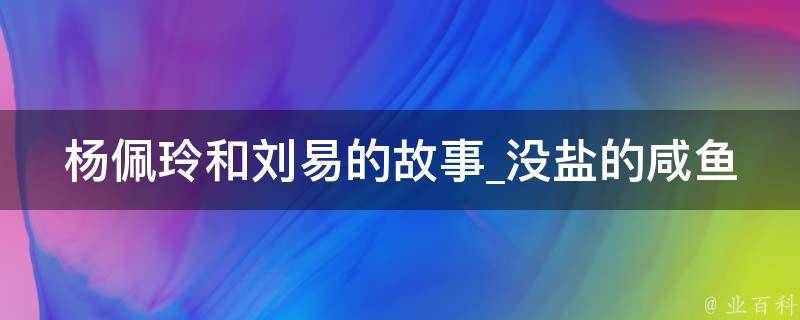 杨佩玲和刘易的故事_没盐的咸鱼

@ 业百科